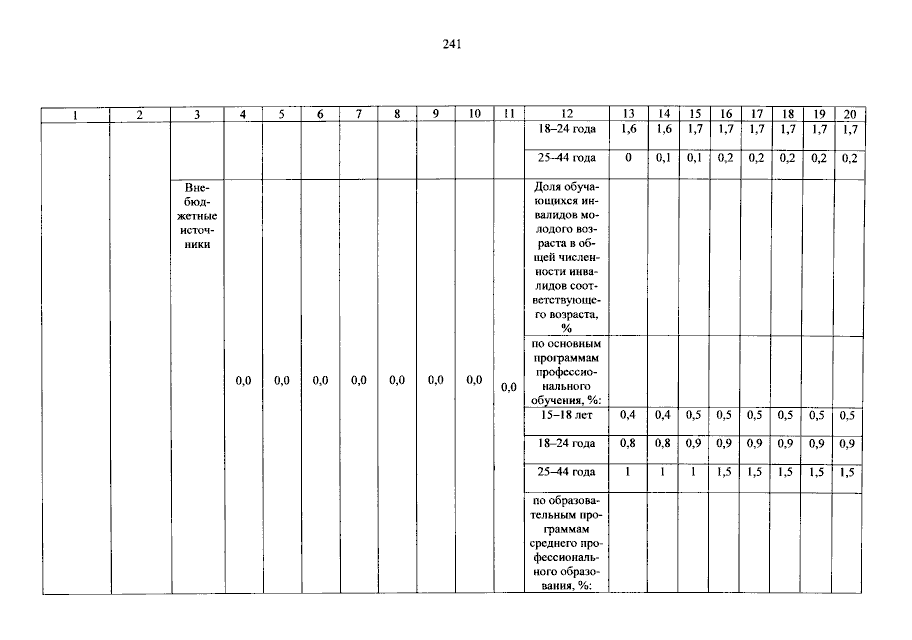 241

| 1 | 2 | 3 | 4 | 5 | 6 | 7 | 8 | 9 | 10 | 11 | 12 | 13 | 14 | 15 | 16 | 17 | 18 | 19 | 20 |
|---|---|---|---|---|---|---|---|---|---|---|---|---|---|---|---|---|---|---|---|
| | | | | | | | | | | | 18–24 года | 1,6 | 1,6 | 1,7 | 1,7 | 1,7 | 1,7 | 1,7 | 1,7 |
| | | | | | | | | | | | 25–44 года | 0 | 0,1 | 0,1 | 0,2 | 0,2 | 0,2 | 0,2 | 0,2 |
| | | Внебюджетные источники | 0,0 | 0,0 | 0,0 | 0,0 | 0,0 | 0,0 | 0,0 | 0,0 | Доля обучающихся инвалидов молодого возраста в общей численности инвалидов соответствующего возраста, % | | | | | | | | |
| | | | | | | | | | | | по основным программам профессионального обучения, %: | | | | | | | | |
| | | | | | | | | | | | 15–18 лет | 0,4 | 0,4 | 0,5 | 0,5 | 0,5 | 0,5 | 0,5 | 0,5 |
| | | | | | | | | | | | 18–24 года | 0,8 | 0,8 | 0,9 | 0,9 | 0,9 | 0,9 | 0,9 | 0,9 |
| | | | | | | | | | | | 25–44 года | 1 | 1 | 1 | 1,5 | 1,5 | 1,5 | 1,5 | 1,5 |
| | | | | | | | | | | | по образовательным программам среднего профессионального образования, %: | | | | | | | | |